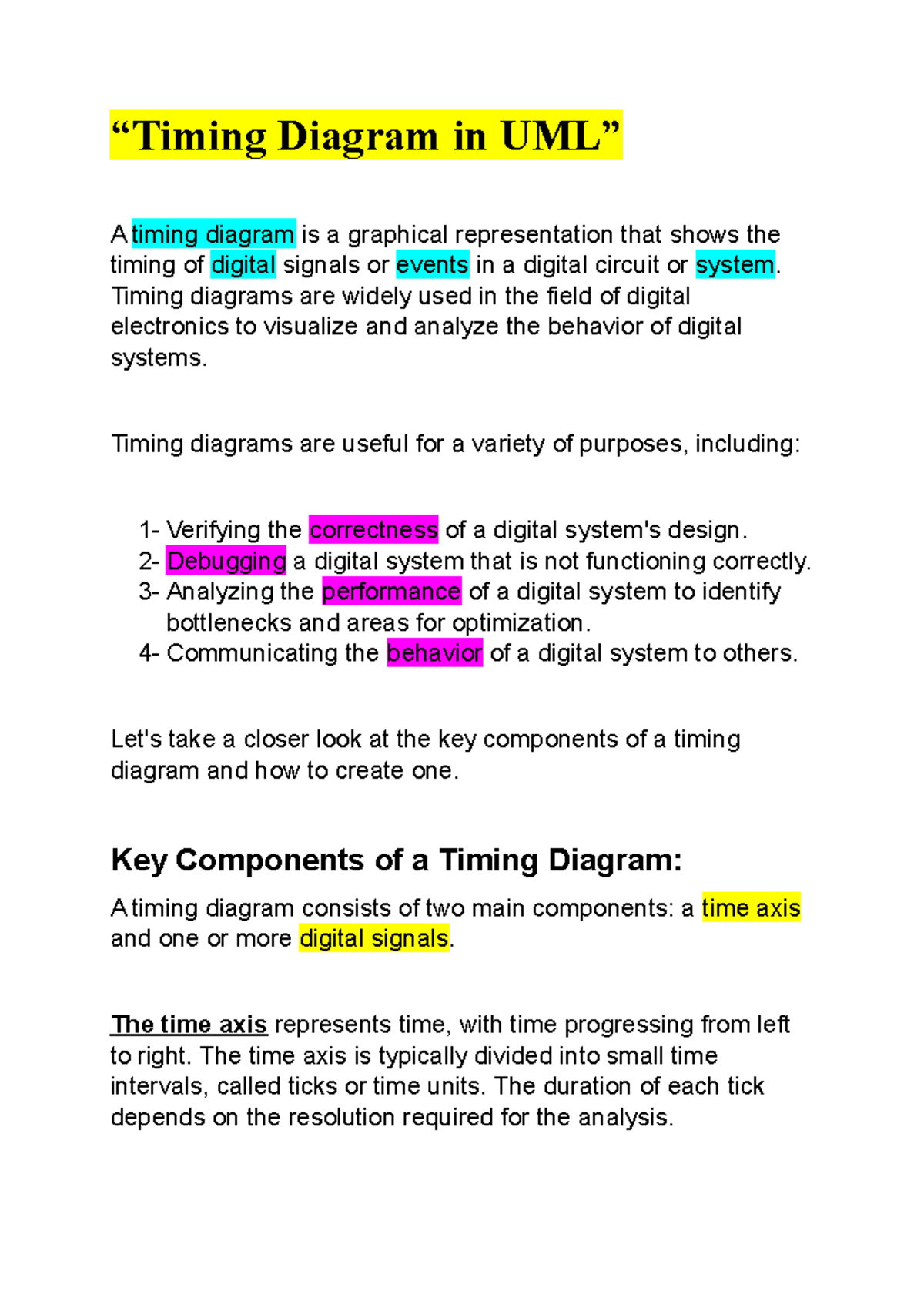 “Timing Diagram in UML”

A timing diagram is a graphical representation that shows the timing of digital signals or events in a digital circuit or system. Timing diagrams are widely used in the field of digital electronics to visualize and analyze the behavior of digital systems.

Timing diagrams are useful for a variety of purposes, including:

1- Verifying the correctness of a digital system's design.
2- Debugging a digital system that is not functioning correctly.
3- Analyzing the performance of a digital system to identify bottlenecks and areas for optimization.
4- Communicating the behavior of a digital system to others.

Let's take a closer look at the key components of a timing diagram and how to create one.

Key Components of a Timing Diagram:

A timing diagram consists of two main components: a time axis and one or more digital signals.

The time axis represents time, with time progressing from left to right. The time axis is typically divided into small time intervals, called ticks or time units. The duration of each tick depends on the resolution required for the analysis.